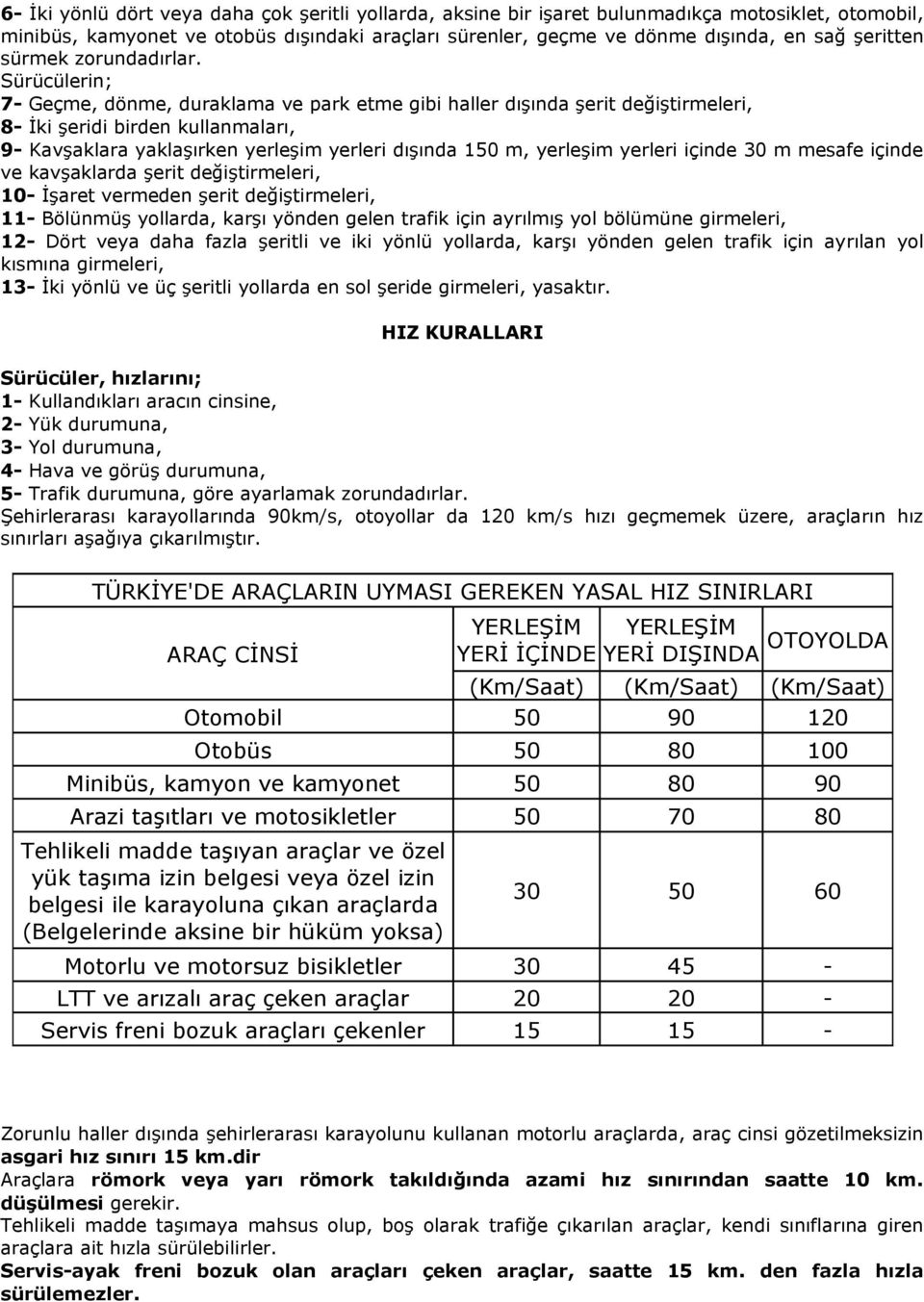 6- İki yönlü dört veya daha çok şeritli yollarda, aksine bir işaret bulunmadıkça motosiklet, otomobil, minibüs, kamyonet ve otobüs dışındaki araçları sürenler, geçme ve dönme dışında, en sağ şeritten sürmek zorundadırlar.
Sürücülerin;
7- Geçme, dönme, duraklama ve park etme gibi haller dışında şerit değiştirmeleri,
8- İki şeridi birden kullanmaları,
9- Kavşaklara yaklaşırken yerleşim yerleri dışında 150 m, yerleşim yerleri içinde 30 m mesafe içinde ve kavşaklarda şerit değiştirmeleri,
10- İşaret vermeden şerit değiştirmeleri,
11- Bölünmüş yollarda, karşı yönden gelen trafik için ayrılmış yol bölümüne girmeleri,
12- Dört veya daha fazla şeritli ve iki yönlü yollarda, karşı yönden gelen trafik için ayrılan yol kısmına girmeleri,
13- İki yönlü ve üç şeritli yollarda en sol şeride girmeleri, yasaktır.

HIZ KURALLARI

Sürücüler, hızlarını;
1- Kullandıkları aracın cinsine,
2- Yük durumuna,
3- Yol durumuna,
4- Hava ve görüş durumuna,
5- Trafik durumuna, göre ayarlamak zorundadırlar.
Şehirlerarası karayollarında 90km/s, otoyollar da 120 km/s hızı geçmemek üzere, araçların hız sınırları aşağıya çıkarılmıştır.

TÜRKİYE'DE ARAÇLARIN UYMASI GEREKEN YASAL HIZ SINIRLARI

| ARAÇ CİNSİ | YERLEŞİM YERİ İÇİNDE (Km/Saat) | YERLEŞİM YERİ DIŞINDA (Km/Saat) | OTOYOLDA (Km/Saat) |
|---|---|---|---|
| Otomobil | 50 | 90 | 120 |
| Otobüs | 50 | 80 | 100 |
| Minibüs, kamyon ve kamyonet | 50 | 80 | 90 |
| Arazi taşıtları ve motosikletler | 50 | 70 | 80 |
| Tehlikeli madde taşıyan araçlar ve özel yük taşıma izin belgesi veya özel izin belgesi ile karayoluna çıkan araçlarda (Belgelerinde aksine bir hüküm yoksa) | 30 | 50 | 60 |
| Motorlu ve motorsuz bisikletler | 30 | 45 | - |
| LTT ve arızalı araç çeken araçlar | 20 | 20 | - |
| Servis freni bozuk araçları çekenler | 15 | 15 | - |

Zorunlu haller dışında şehirlerarası karayolunu kullanan motorlu araçlarda, araç cinsi gözetilmeksizin asgari hız sınırı 15 km.dir
Araçlara römork veya yarı römork takıldığında azami hız sınırından saatte 10 km. düşülmesi gerekir.
Tehlikeli madde taşımaya mahsus olup, boş olarak trafiğe çıkarılan araçlar, kendi sınıflarına giren araçlara ait hızla sürülebilirler.
Servis-ayak freni bozuk olan araçları çeken araçlar, saatte 15 km. den fazla hızla sürülemezler.